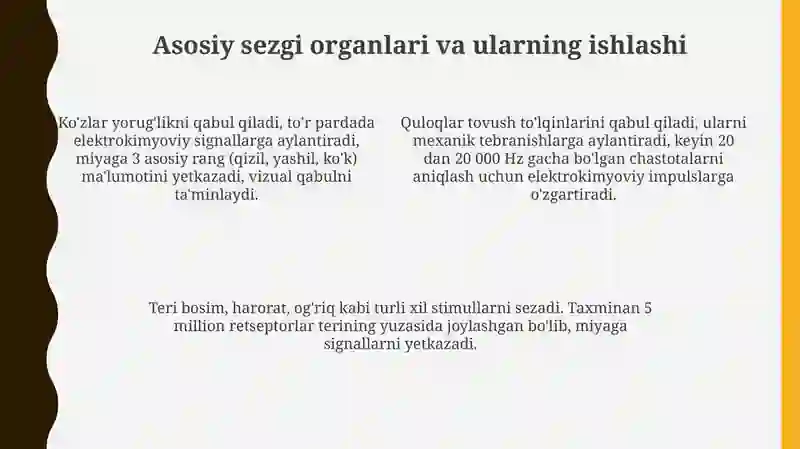 Asosiy sezgi organlari va ularning ishlashi

Ko'zlar yorug'likni qabul qiladi, to'r pardada elektrokimyoviy signallarga aylantiradi, miyaga 3 asosiy rang (qizil, yashil, ko'k) ma'lumotini yetkazadi, vizual qabulni ta'minlaydi.

Quloqlar tovush to'lqinlarini qabul qiladi, ularni mexanik tebranishlarga aylantiradi, keyin 20 dan 20 000 Hz gacha bo'lgan chastotalarni aniqlash uchun elektrokimyoviy impulslarga o'zgartiradi.

Teri bosim, harorat, og'riq kabi turli xil stimullarni sezadi. Taxminan 5 million retseptorlar terining yuzasida joylashgan bo'lib, miyaga signallarni yetkazadi.